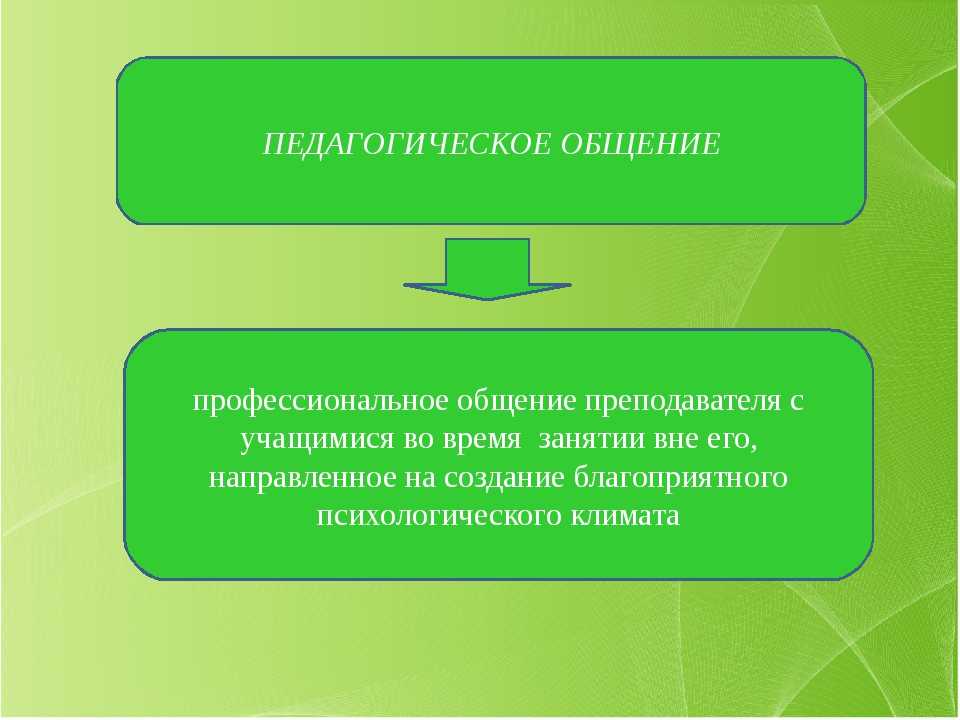 ПЕДАГОГИЧЕСКОЕ ОБЩЕНИЕ

профессиональное общение преподавателя с учащимися во время занятии вне его, направленное на создание благоприятного психологического климата